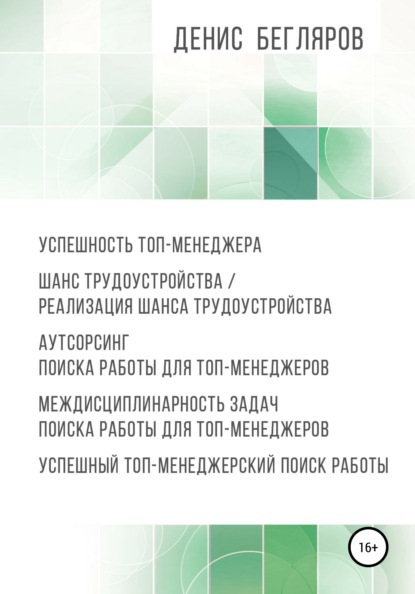 ДЕНИС БЕГЛЯРОВ

УСПЕШНОСТЬ ТОП-МЕНЕДЖЕРА

ШАНС ТРУДОУСТРОЙСТВА / РЕАЛИЗАЦИЯ ШАНСА ТРУДОУСТРОЙСТВА

АУТСОРСИНГ ПОИСКА РАБОТЫ ДЛЯ ТОП-МЕНЕДЖЕРОВ

МЕЖДИСЦИПЛИНАРНОСТЬ ЗАДАЧ ПОИСКА РАБОТЫ ДЛЯ ТОП-МЕНЕДЖЕРОВ

УСПЕШНЫЙ ТОП-МЕНЕДЖЕРСКИЙ ПОИСК РАБОТЫ

16+